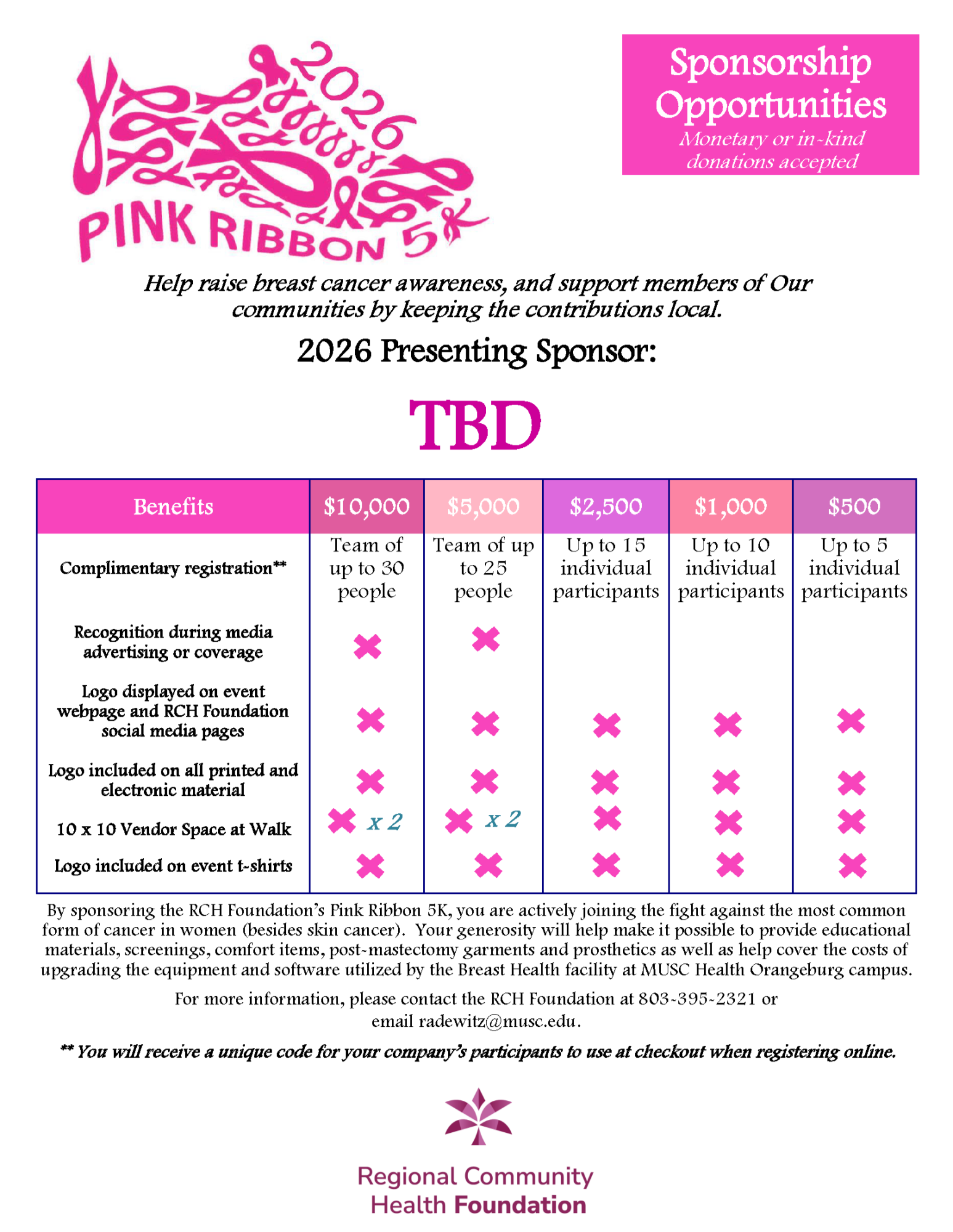 2026

PINK RIBBON 5K

Sponsorship Opportunities
Monetary or in-kind donations accepted

Help raise breast cancer awareness, and support members of Our communities by keeping the contributions local.

2026 Presenting Sponsor:

TBD

| Benefits | $10,000 | $5,000 | $2,500 | $1,000 | $500 |
|---|---|---|---|---|---|
| Complimentary registration** | Team of up to 30 people | Team of up to 25 people | Up to 15 individual participants | Up to 10 individual participants | Up to 5 individual participants |
| Recognition during media advertising or coverage | ✖ | ✖ | | | |
| Logo displayed on event webpage and RCH Foundation social media pages | ✖ | ✖ | ✖ | ✖ | ✖ |
| Logo included on all printed and electronic material | ✖ | ✖ | ✖ | ✖ | ✖ |
| 10 x 10 Vendor Space at Walk | ✖ x 2 | ✖ x 2 | ✖ | ✖ | ✖ |
| Logo included on event t-shirts | ✖ | ✖ | ✖ | ✖ | ✖ |

By sponsoring the RCH Foundation's Pink Ribbon 5K, you are actively joining the fight against the most common form of cancer in women (besides skin cancer). Your generosity will help make it possible to provide educational materials, screenings, comfort items, post-mastectomy garments and prosthetics as well as help cover the costs of upgrading the equipment and software utilized by the Breast Health facility at MUSC Health Orangeburg campus.

For more information, please contact the RCH Foundation at 803-395-2321 or email radewitz@musc.edu.

** You will receive a unique code for your company's participants to use at checkout when registering online.

Regional Community
Health Foundation